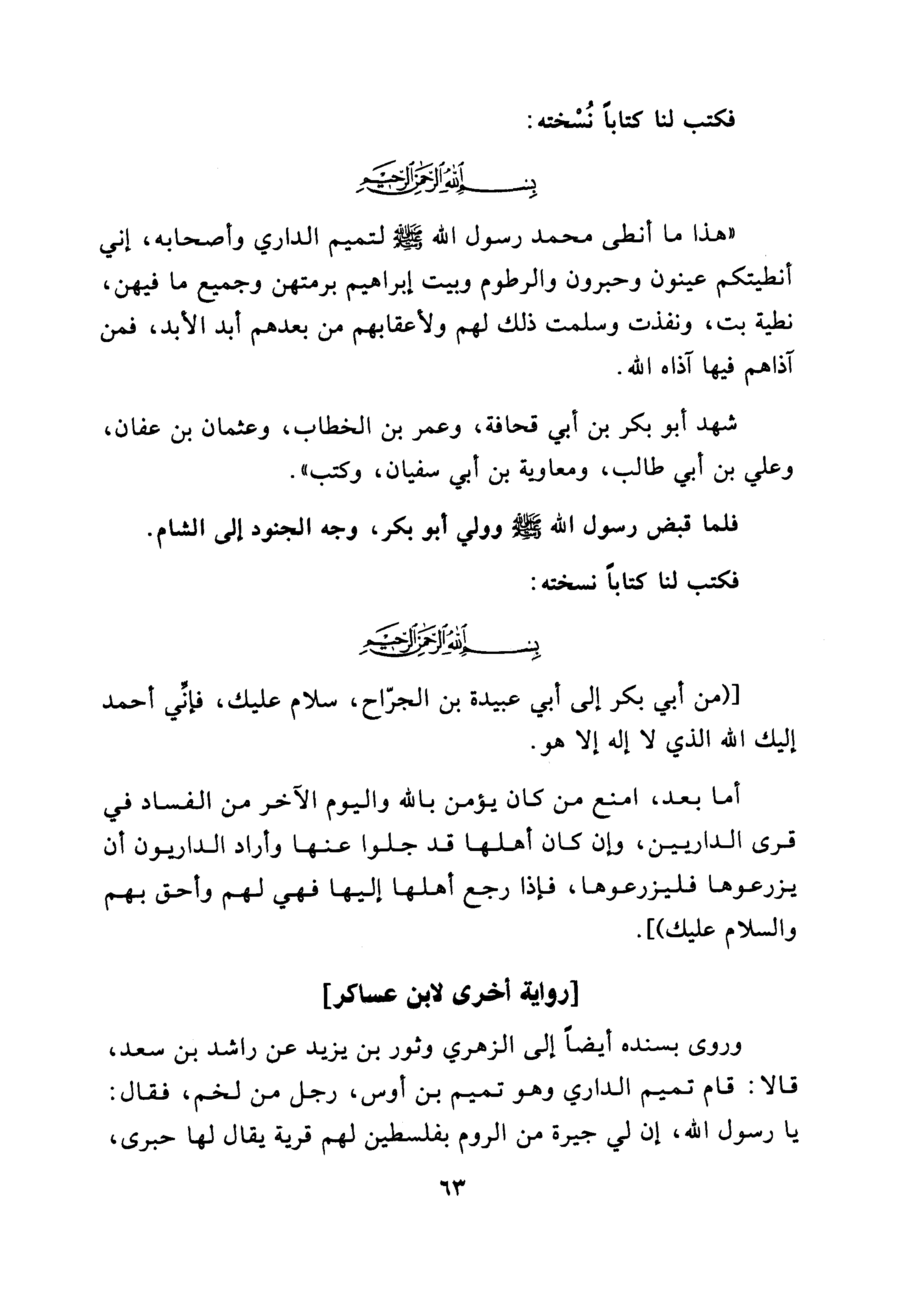 فكتب لنا كتاباً نُسْخته:

بسم الله الرحمن الرحيم

«هذا ما أنطى محمد رسول الله ﷺ لتميم الداري وأصحابه، إني أنطيتكم عينون وحبرون والرطوم وبيت إبراهيم برمتهن وجميع ما فيهن، نطية بت، ونفذت وسلمت ذلك لهم ولأعقابهم من بعدهم أبد الأبد، فمن آذاهم فيها آذاه الله.

شهد أبو بكر بن أبي قحافة، وعمر بن الخطاب، وعثمان بن عفان، وعلي بن أبي طالب، ومعاوية بن أبي سفيان، وكتب».

فلما قبض رسول الله ﷺ وولي أبو بكر، وجه الجنود إلى الشام.

فكتب لنا كتاباً نسخته:

بسم الله الرحمن الرحيم

[(من أبي بكر إلى أبي عبيدة بن الجرّاح، سلام عليك، فإنِّي أحمد إليك الله الذي لا إله إلا هو.

أما بعد، امنع من كان يؤمن بالله واليوم الآخر من الفساد في قرى الداريين، وإن كان أهلها قد جلوا عنها وأراد الداريون أن يزرعوها فليزرعوها، فإذا رجع أهلها إليها فهي لهم وأحق بهم والسلام عليك)].

[رواية أخرى لابن عساكر]

وروى بسنده أيضاً إلى الزهري وثور بن يزيد عن راشد بن سعد، قالا: قام تميم الداري وهو تميم بن أوس، رجل من لخم، فقال: يا رسول الله، إن لي جيرة من الروم بفلسطين لهم قرية يقال لها حبرى،

٦٣